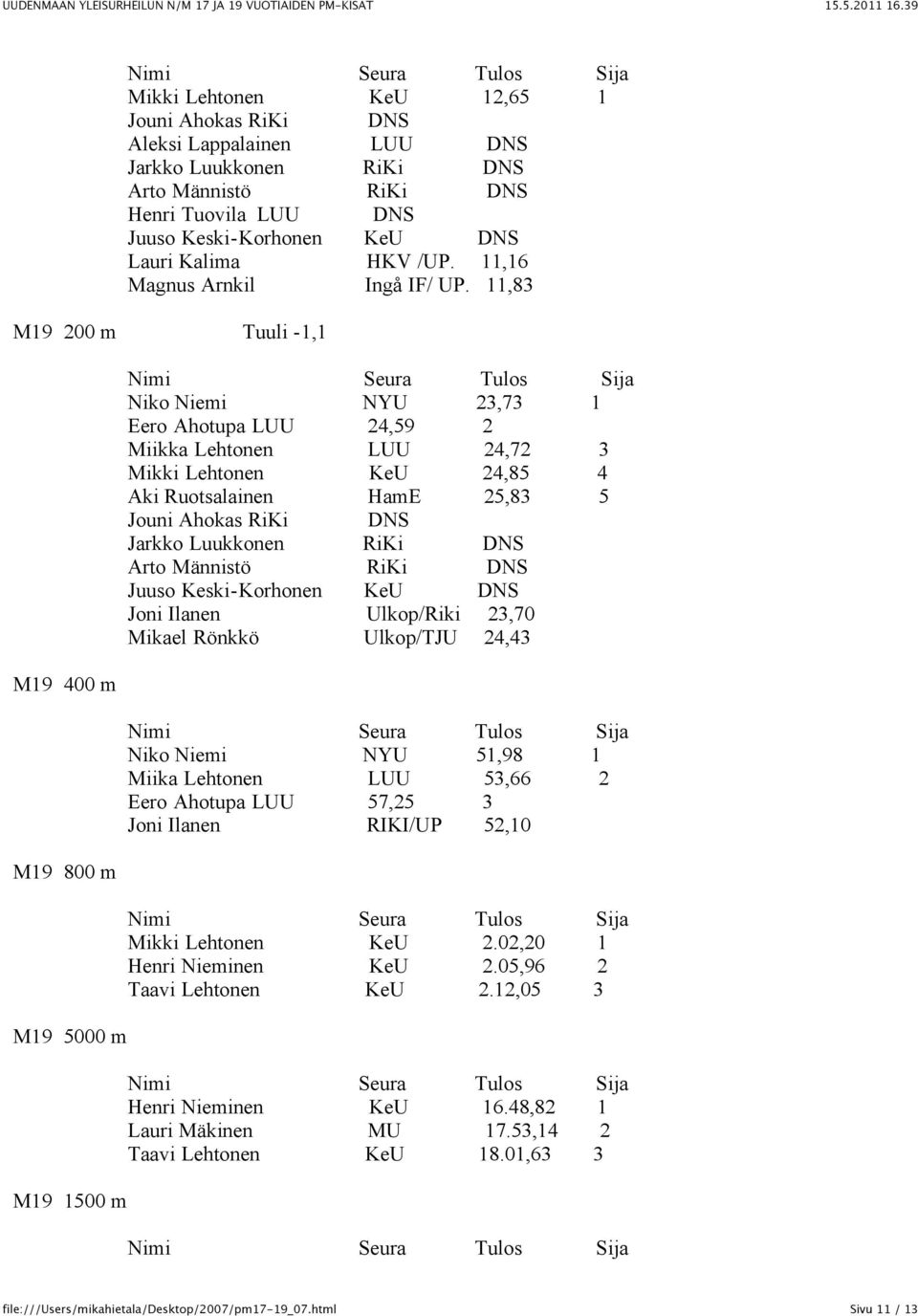 UUDENMAAN YLEISURHEILUN N/M 17 JA 19 VUOTIAIDEN PM-KISAT 15.5.2011 16.39

Nimi Seura Tulos Sija
Mikki Lehtonen KeU 12,65 1
Jouni Ahokas RiKi DNS
Aleksi Lappalainen LUU DNS
Jarkko Luukkonen RiKi DNS
Arto Männistö RiKi DNS
Henri Tuovila LUU DNS
Juuso Keski-Korhonen KeU DNS
Lauri Kalima HKV /UP. 11,16
Magnus Arnkil Ingå IF/ UP. 11,83

M19 200 m Tuuli -1,1

Nimi Seura Tulos Sija
Niko Niemi NYU 23,73 1
Eero Ahotupa LUU 24,59 2
Miikka Lehtonen LUU 24,72 3
Mikki Lehtonen KeU 24,85 4
Aki Ruotsalainen HamE 25,83 5
Jouni Ahokas RiKi DNS
Jarkko Luukkonen RiKi DNS
Arto Männistö RiKi DNS
Juuso Keski-Korhonen KeU DNS
Joni Ilanen Ulkop/Riki 23,70
Mikael Rönkkö Ulkop/TJU 24,43

M19 400 m

Nimi Seura Tulos Sija
Niko Niemi NYU 51,98 1
Miika Lehtonen LUU 53,66 2
Eero Ahotupa LUU 57,25 3
Joni Ilanen RIKI/UP 52,10

M19 800 m

Nimi Seura Tulos Sija
Mikki Lehtonen KeU 2.02,20 1
Henri Nieminen KeU 2.05,96 2
Taavi Lehtonen KeU 2.12,05 3

M19 5000 m

Nimi Seura Tulos Sija
Henri Nieminen KeU 16.48,82 1
Lauri Mäkinen MU 17.53,14 2
Taavi Lehtonen KeU 18.01,63 3

M19 1500 m

Nimi Seura Tulos Sija

file:///Users/mikahietala/Desktop/2007/pm17-19_07.html Sivu 11 / 13